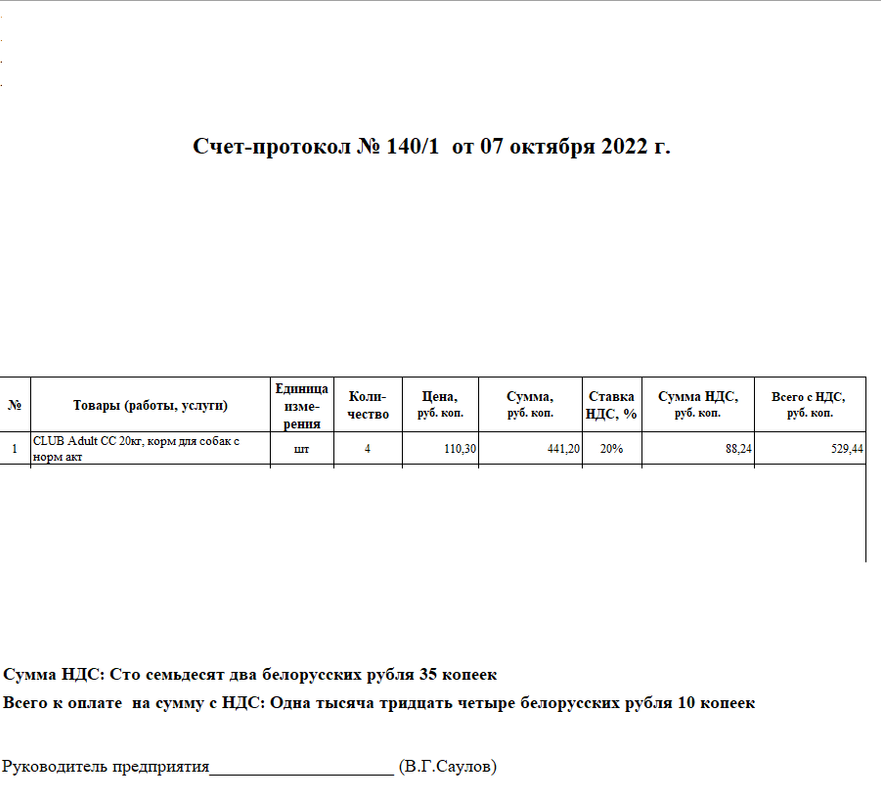 Счет-протокол № 140/1 от 07 октября 2022 г.

| № | Товары (работы, услуги) | Единица изме-рения | Коли-чество | Цена, руб. коп. | Сумма, руб. коп. | Ставка НДС, % | Сумма НДС, руб. коп. | Всего с НДС, руб. коп. |
|---|---|---|---|---|---|---|---|---|
| 1 | CLUB Adult CC 20кг, корм для собак с норм акт | шт | 4 | 110,30 | 441,20 | 20% | 88,24 | 529,44 |

Сумма НДС: Сто семьдесят два белорусских рубля 35 копеек

Всего к оплате на сумму с НДС: Одна тысяча тридцать четыре белорусских рубля 10 копеек

Руководитель предприятия____ (В.Г.Саулов)